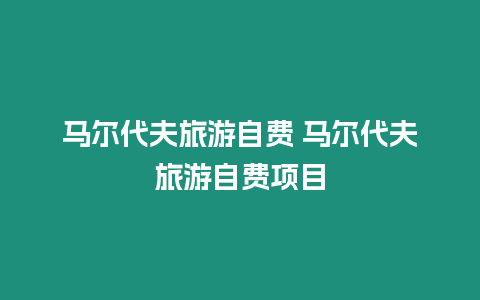 马尔代夫旅游自费 马尔代夫旅游自费项目